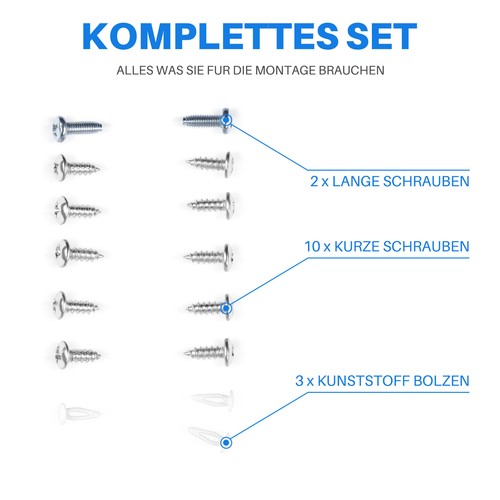 KOMPLETTES SET

ALLES WAS SIE FUR DIE MONTAGE BRAUCHEN

2 x LANGE SCHRAUBEN

10 x KURZE SCHRAUBEN

3 x KUNSTSTOFF BOLZEN